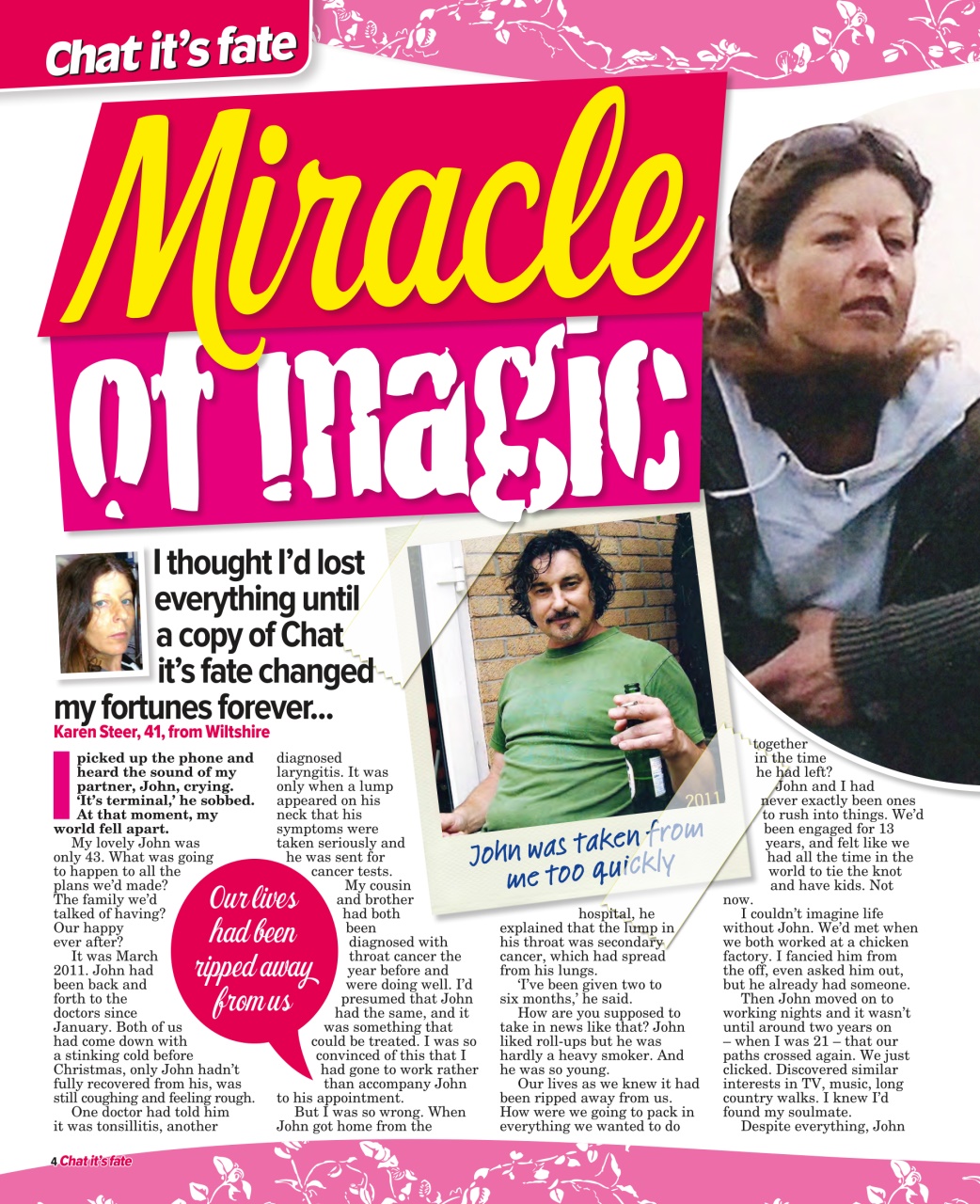 Chat it's fate

Miracle of magic

I thought I'd lost everything until a copy of Chat it's fate changed my fortunes forever...
Karen Steer, 41, from Wiltshire

I picked up the phone and heard the sound of my partner, John, crying. 'It's terminal,' he sobbed. At that moment, my world fell apart.

My lovely John was only 43. What was going to happen to all the plans we'd made? The family we'd talked of having? Our happy ever after?

It was March 2011. John had been back and forth to the doctors since January. Both of us had come down with a stinking cold before Christmas, only John hadn't fully recovered from his, was still coughing and feeling rough.

One doctor had told him it was tonsillitis, another diagnosed laryngitis. It was only when a lump appeared on his neck that his symptoms were taken seriously and he was sent for cancer tests.

My cousin and brother had both been diagnosed with throat cancer the year before and were doing well. I'd presumed that John had the same, and it was something that could be treated. I was so convinced of this that I had gone to work rather than accompany John to his appointment.

But I was so wrong. When John got home from the hospital, he explained that the lump in his throat was secondary cancer, which had spread from his lungs.

'I've been given two to six months,' he said.

How are you supposed to take in news like that? John liked roll-ups but he was hardly a heavy smoker. And he was so young.

Our lives as we knew it had been ripped away from us. How were we going to pack in everything we wanted to do together in the time he had left?

John and I had never exactly been ones to rush into things. We'd been engaged for 13 years, and felt like we had all the time in the world to tie the knot and have kids. Not now.

I couldn't imagine life without John. We'd met when we both worked at a chicken factory. I fancied him from the off, even asked him out, but he already had someone.

Then John moved on to working nights and it wasn't until around two years on – when I was 21 – that our paths crossed again. We just clicked. Discovered similar interests in TV, music, long country walks. I knew I'd found my soulmate.

Despite everything, John

Our lives had been ripped away from us

2011
John was taken from me too quickly

4 Chat it's fate